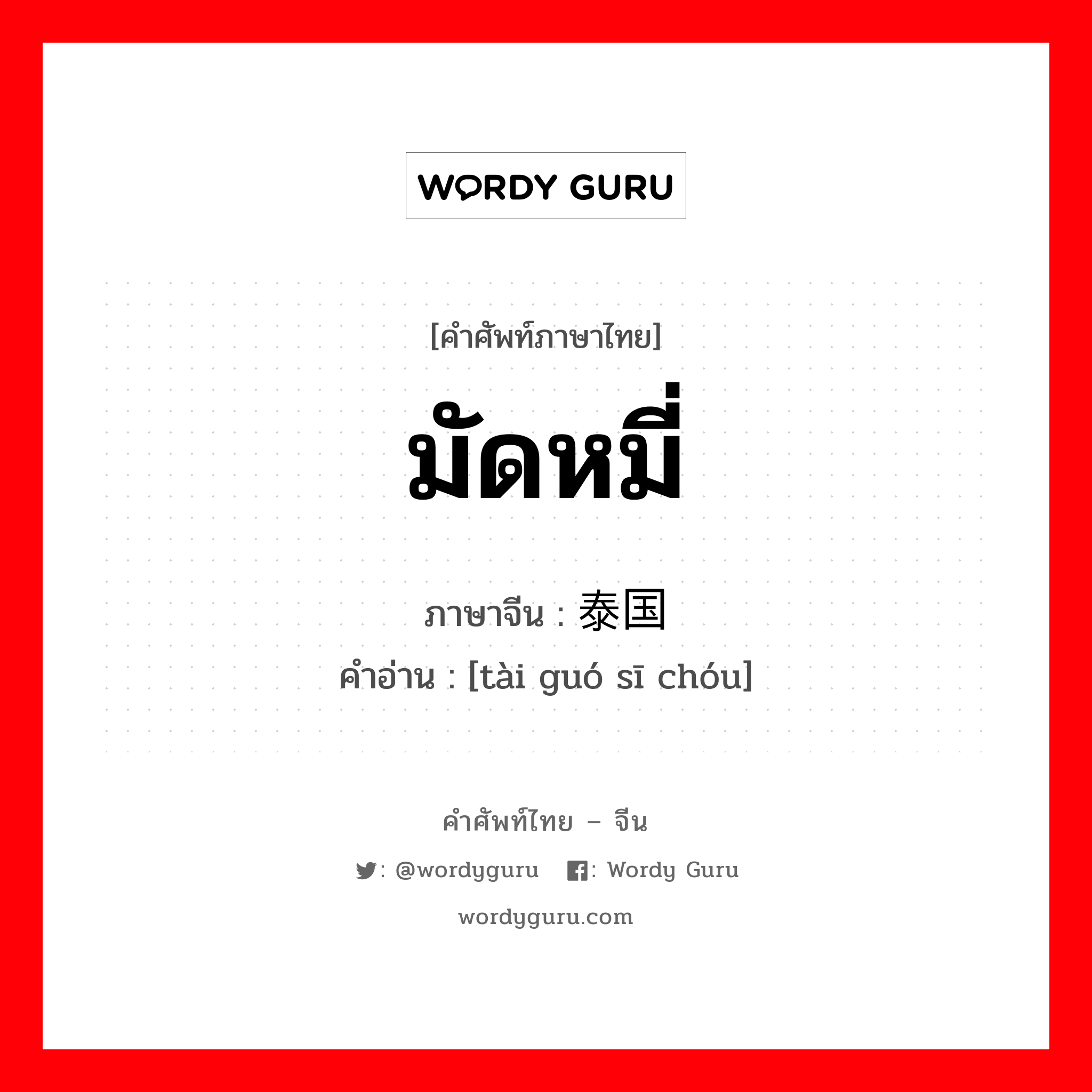 WORDY GURU

[คำศัพท์ภาษาไทย]

มัดหมี่

ภาษาจีน : 泰国

คำอ่าน : [tài guó sī chóu]

คำศัพท์ไทย – จีน

: @wordyguru : Wordy Guru

wordyguru.com